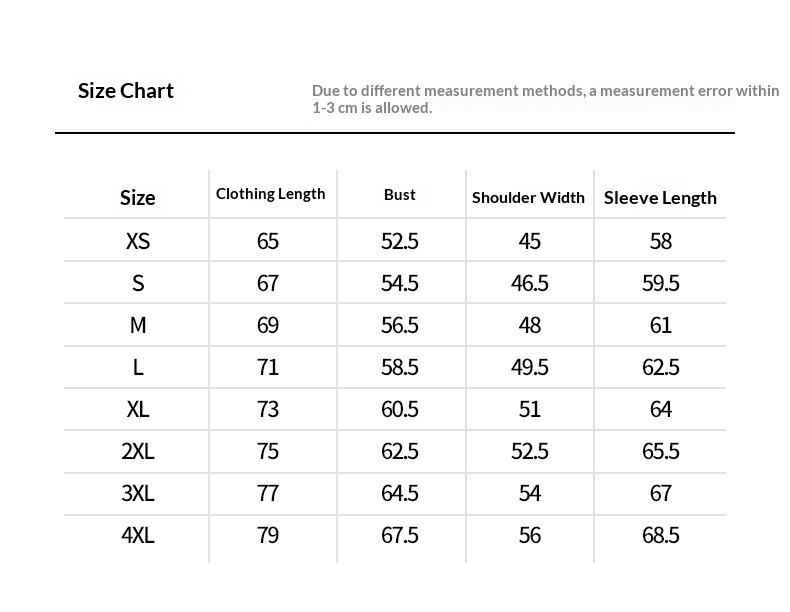 Size Chart

Due to different measurement methods, a measurement error within 1-3 cm is allowed.

| Size | Clothing Length | Bust | Shoulder Width | Sleeve Length |
|---|---|---|---|---|
| XS | 65 | 52.5 | 45 | 58 |
| S | 67 | 54.5 | 46.5 | 59.5 |
| M | 69 | 56.5 | 48 | 61 |
| L | 71 | 58.5 | 49.5 | 62.5 |
| XL | 73 | 60.5 | 51 | 64 |
| 2XL | 75 | 62.5 | 52.5 | 65.5 |
| 3XL | 77 | 64.5 | 54 | 67 |
| 4XL | 79 | 67.5 | 56 | 68.5 |